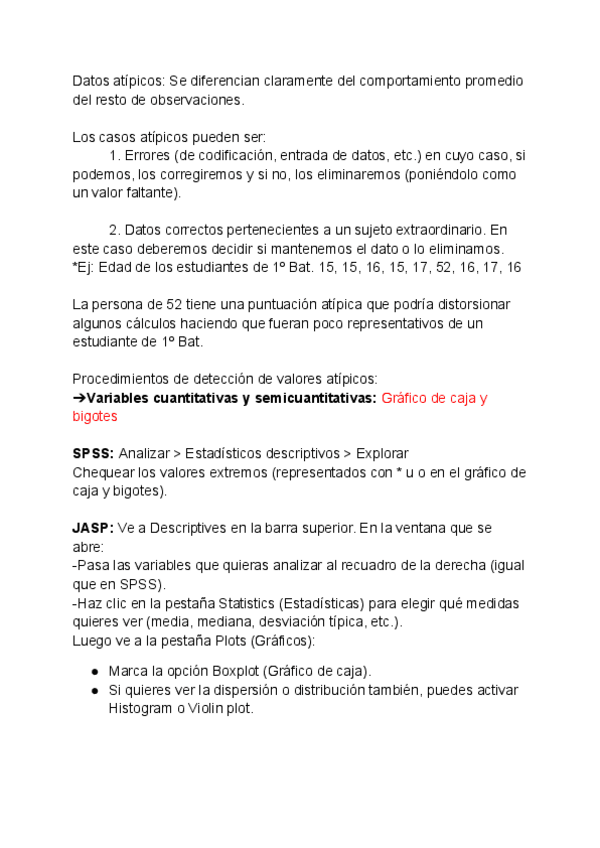 Datos atípicos: Se diferencian claramente del comportamiento promedio del resto de observaciones.

Los casos atípicos pueden ser:
1. Errores (de codificación, entrada de datos, etc.) en cuyo caso, si podemos, los corregiremos y si no, los eliminaremos (poniéndolo como un valor faltante).

2. Datos correctos pertenecientes a un sujeto extraordinario. En este caso deberemos decidir si mantenemos el dato o lo eliminamos.
*Ej: Edad de los estudiantes de 1º Bat. 15, 15, 16, 15, 17, 52, 16, 17, 16

La persona de 52 tiene una puntuación atípica que podría distorsionar algunos cálculos haciendo que fueran poco representativos de un estudiante de 1º Bat.

Procedimientos de detección de valores atípicos:
➔Variables cuantitativas y semicuantitativas: Gráfico de caja y bigotes

SPSS: Analizar > Estadísticos descriptivos > Explorar
Chequear los valores extremos (representados con * u o en el gráfico de caja y bigotes).

JASP: Ve a Descriptives en la barra superior. En la ventana que se abre:
-Pasa las variables que quieras analizar al recuadro de la derecha (igual que en SPSS).
-Haz clic en la pestaña Statistics (Estadísticas) para elegir qué medidas quieres ver (media, mediana, desviación típica, etc.).
Luego ve a la pestaña Plots (Gráficos):

● Marca la opción Boxplot (Gráfico de caja).
● Si quieres ver la dispersión o distribución también, puedes activar Histogram o Violin plot.